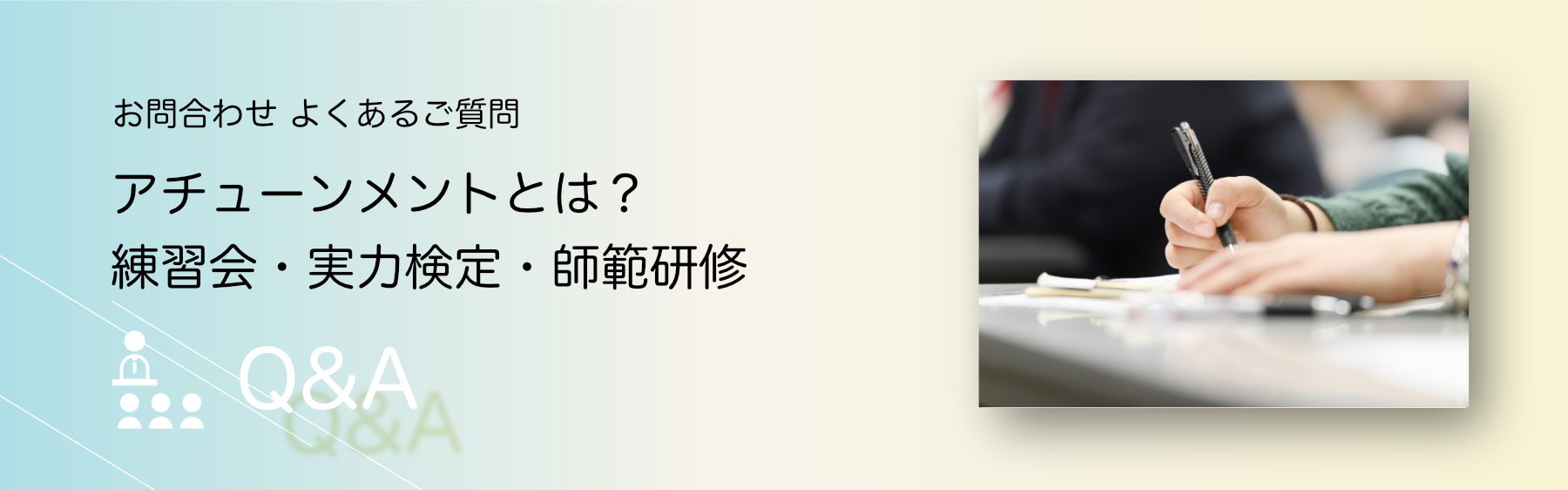 お問合わせ よくあるご質問

アチューンメントとは？
練習会・実力検定・師範研修

Q&A
Q&A